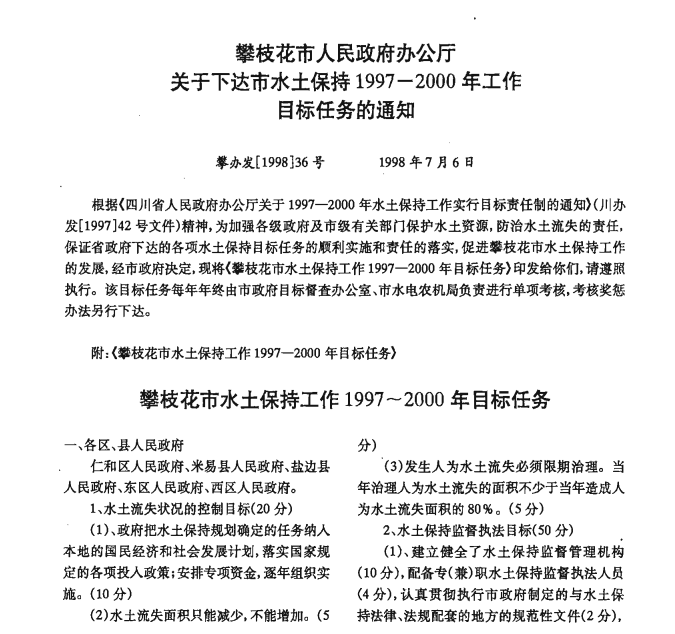 攀枝花市人民政府办公厅
关于下达市水土保持 1997－2000 年工作
目标任务的通知

攀办发[1998]36 号　　　1998 年 7 月 6 日

根据《四川省人民政府办公厅关于 1997—2000 年水土保持工作实行目标责任制的通知》(川办发[1997]42 号文件)精神，为加强各级政府及市级有关部门保护水土资源，防治水土流失的责任，保证省政府下达的各项水土保持目标任务的顺利实施和责任的落实，促进攀枝花市水土保持工作的发展，经市政府决定，现将《攀枝花市水土保持工作 1997—2000 年目标任务》印发给你们，请遵照执行。该目标任务每年年终由市政府目标督查办公室、市水电农机局负责进行单项考核，考核奖惩办法另行下达。

附：《攀枝花市水土保持工作 1997—2000 年目标任务》

攀枝花市水土保持工作 1997～2000 年目标任务

一、各区、县人民政府

仁和区人民政府、米易县人民政府、盐边县人民政府、东区人民政府、西区人民政府。

1、水土流失状况的控制目标(20 分)

(1)、政府把水土保持规划确定的任务纳入本地的国民经济和社会发展计划，落实国家规定的各项投入政策；安排专项资金，逐年组织实施。(10 分)

(2)水土流失面积只能减少，不能增加。(5 分)

(3)发生人为水土流失必须限期治理。当年治理人为水土流失的面积不少于当年造成人为水土流失面积的 80%。(5 分)

2、水土保持监督执法目标(50 分)

(1)、建立健全了水土保持监督管理机构(10 分)，配备专(兼)职水土保持监督执法人员(4 分)，认真贯彻执行市政府制定的与水土保持法律、法规配套的地方的规范性文件(2 分)，